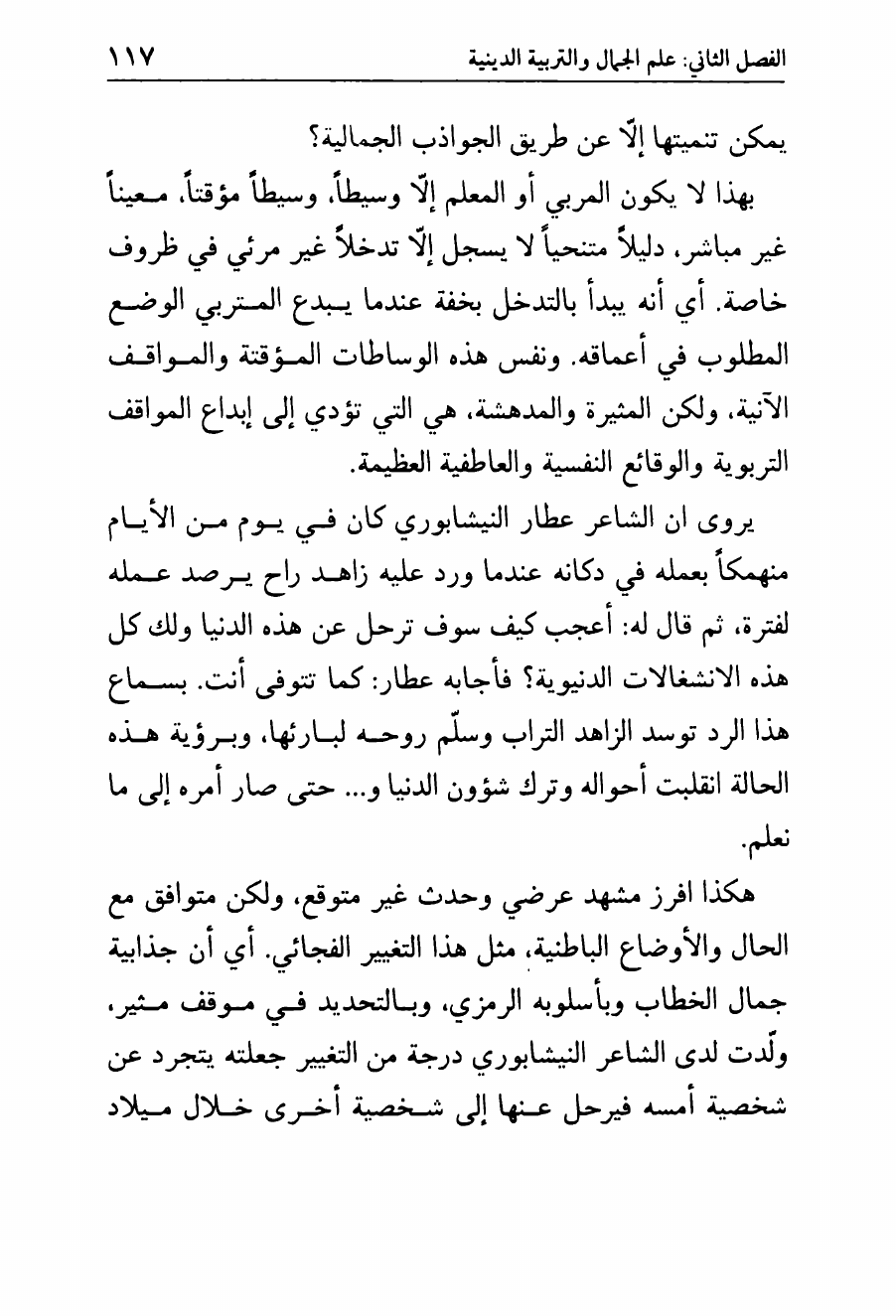 الفصل الثاني: علم الجمال والتربية الدينية ١١٧

يمكن تنميتها إلّا عن طريق الجواذب الجمالية؟

بهذا لا يكون المربي أو المعلم إلّا وسيطاً، وسيطاً مؤقتاً، معيناً غير مباشر، دليلاً متنحياً لا يسجل إلّا تدخلاً غير مرئي في ظروف خاصة. أي أنه يبدأ بالتدخل بخفة عندما يبدع المتربي الوضع المطلوب في أعماقه. ونفس هذه الوساطات المؤقتة والمواقف الآنية، ولكن المثيرة والمدهشة، هي التي تؤدي إلى إبداع المواقف التربوية والوقائع النفسية والعاطفية العظيمة.

يروى ان الشاعر عطار النيشابوري كان في يوم من الأيام منهمكاً بعمله في دكانه عندما ورد عليه زاهد راح يرصد عمله لفترة، ثم قال له: أعجب كيف سوف ترحل عن هذه الدنيا ولك كل هذه الانشغالات الدنيوية؟ فأجابه عطار: كما تتوفى أنت. بسماع هذا الرد توسد الزاهد التراب وسلّم روحه لبارئها، وبرؤية هذه الحالة انقلبت أحواله وترك شؤون الدنيا و... حتى صار أمره إلى ما نعلم.

هكذا افرز مشهد عرضي وحدث غير متوقع، ولكن متوافق مع الحال والأوضاع الباطنية، مثل هذا التغيير الفجائي. أي أن جذابية جمال الخطاب وبأسلوبه الرمزي، وبالتحديد في موقف مثير، ولّدت لدى الشاعر النيشابوري درجة من التغيير جعلته يتجرد عن شخصية أمسه فيرحل عنها إلى شخصية أخرى خلال ميلاد